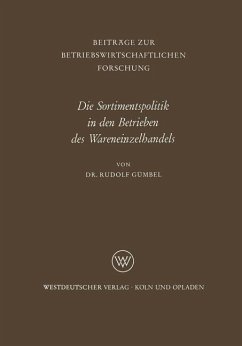 BEITRÄGE ZUR
BETRIEBSWIRTSCHAFTLICHEN
FORSCHUNG

Die Sortimentspolitik
in den Betrieben
des Wareneinzelhandels

VON
DR. RUDOLF GÜMBEL

WV

WESTDEUTSCHER VERLAG · KÖLN UND OPLADEN